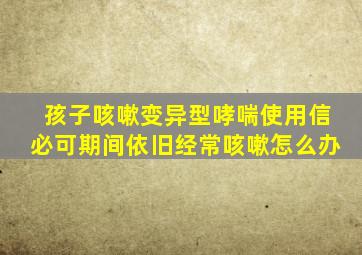 孩子咳嗽变异型哮喘使用信必可期间依旧经常咳嗽怎么办